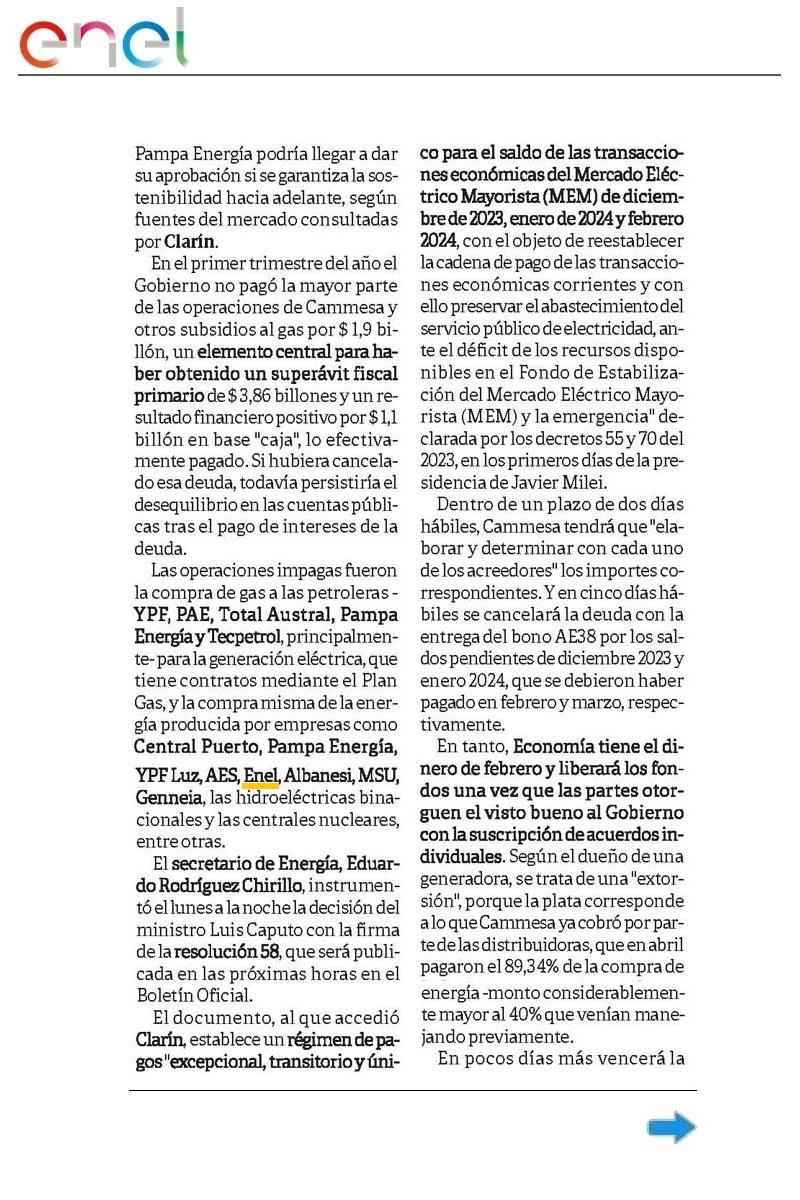 enel

Pampa Energía podría llegar a dar su aprobación si se garantiza la sostenibilidad hacia adelante, según fuentes del mercado consultadas por Clarín.

En el primer trimestre del año el Gobierno no pagó la mayor parte de las operaciones de Cammesa y otros subsidios al gas por $ 1,9 billón, un elemento central para haber obtenido un superávit fiscal primario de $ 3,86 billones y un resultado financiero positivo por $ 1,1 billón en base "caja", lo efectivamente pagado. Si hubiera cancelado esa deuda, todavía persistiría el desequilibrio en las cuentas públicas tras el pago de intereses de la deuda.

Las operaciones impagas fueron la compra de gas a las petroleras - YPF, PAE, Total Austral, Pampa Energía y Tecpetrol, principalmente- para la generación eléctrica, que tiene contratos mediante el Plan Gas, y la compra misma de la energía producida por empresas como Central Puerto, Pampa Energía, YPF Luz, AES, Enel, Albanesi, MSU, Genneia, las hidroeléctricas binacionales y las centrales nucleares, entre otras.

El secretario de Energía, Eduardo Rodríguez Chirillo, instrumentó el lunes a la noche la decisión del ministro Luis Caputo con la firma de la resolución 58, que será publicada en las próximas horas en el Boletín Oficial.

El documento, al que accedió Clarín, establece un régimen de pagos "excepcional, transitorio y único para el saldo de las transacciones económicas del Mercado Eléctrico Mayorista (MEM) de diciembre de 2023, enero de 2024 y febrero 2024, con el objeto de reestablecer la cadena de pago de las transacciones económicas corrientes y con ello preservar el abastecimiento del servicio público de electricidad, ante el déficit de los recursos disponibles en el Fondo de Estabilización del Mercado Eléctrico Mayorista (MEM) y la emergencia" declarada por los decretos 55 y 70 del 2023, en los primeros días de la presidencia de Javier Milei.

Dentro de un plazo de dos días hábiles, Cammesa tendrá que "elaborar y determinar con cada uno de los acreedores" los importes correspondientes. Y en cinco días hábiles se cancelará la deuda con la entrega del bono AE38 por los saldos pendientes de diciembre 2023 y enero 2024, que se debieron haber pagado en febrero y marzo, respectivamente.

En tanto, Economía tiene el dinero de febrero y liberará los fondos una vez que las partes otorguen el visto bueno al Gobierno con la suscripción de acuerdos individuales. Según el dueño de una generadora, se trata de una "extorsión", porque la plata corresponde a lo que Cammesa ya cobró por parte de las distribuidoras, que en abril pagaron el 89,34% de la compra de energía -monto considerablemente mayor al 40% que venían manejando previamente.

En pocos días más vencerá la